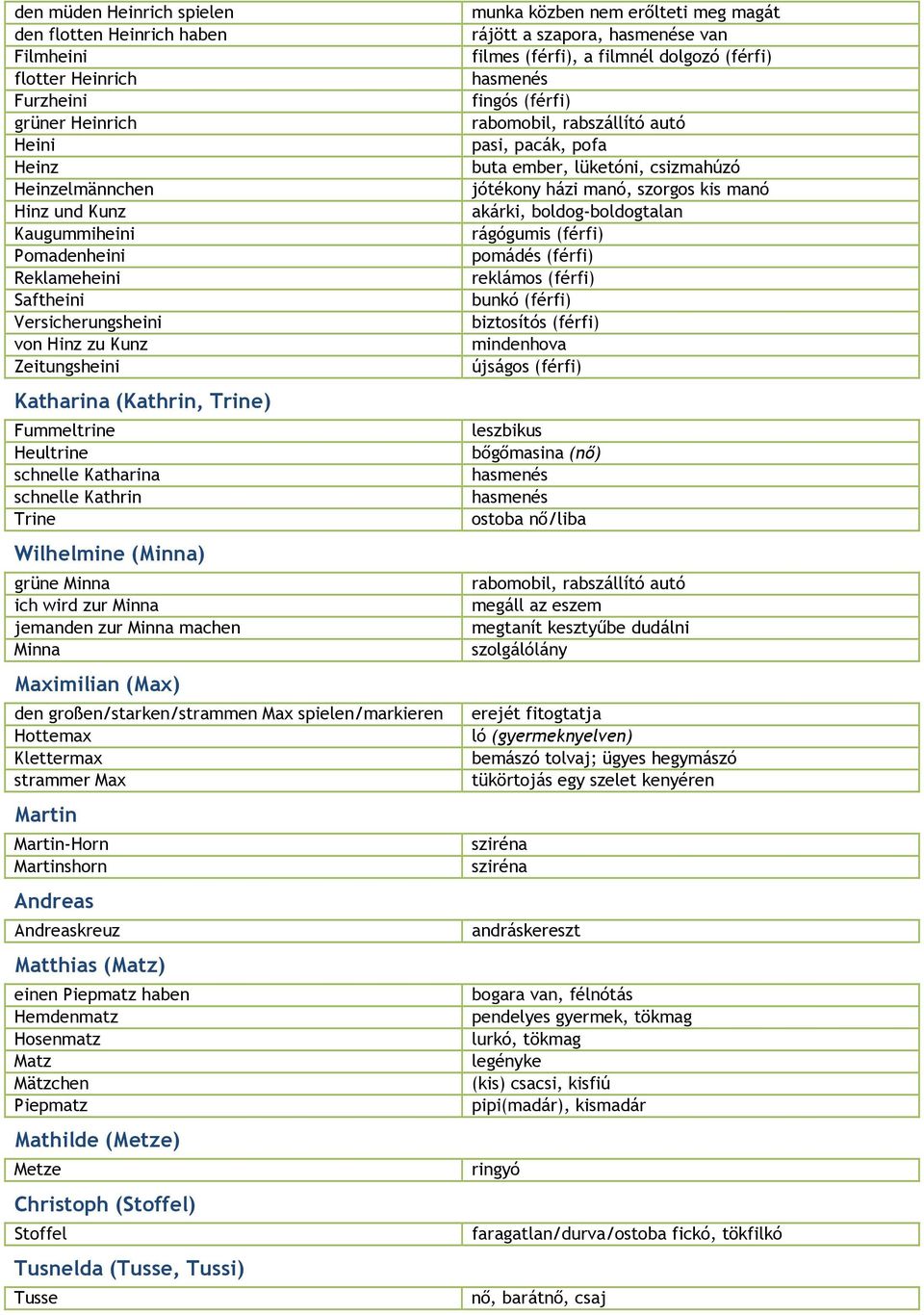 | | |
|---|---|
| den müden Heinrich spielen | munka közben nem erőlteti meg magát |
| den flotten Heinrich haben | rájött a szapora, hasmenése van |
| Filmheini | filmes (férfi), a filmnél dolgozó (férfi) |
| flotter Heinrich | hasmenés |
| Furzheini | fingós (férfi) |
| grüner Heinrich | rabomobil, rabszállító autó |
| Heini | pasi, pacák, pofa |
| Heinz | buta ember, lüketóni, csizmahúzó |
| Heinzelmännchen | jótékony házi manó, szorgos kis manó |
| Hinz und Kunz | akárki, boldog-boldogtalan |
| Kaugummiheini | rágógumis (férfi) |
| Pomadenheini | pomádés (férfi) |
| Reklameheini | reklámos (férfi) |
| Saftheini | bunkó (férfi) |
| Versicherungsheini | biztosítós (férfi) |
| von Hinz zu Kunz | mindenhova |
| Zeitungsheini | újságos (férfi) |

Katharina (Kathrin, Trine)

| | |
|---|---|
| Fummeltrine | leszbikus |
| Heultrine | bőgőmasina (nő) |
| schnelle Katharina | hasmenés |
| schnelle Kathrin | hasmenés |
| Trine | ostoba nő/liba |

Wilhelmine (Minna)

| | |
|---|---|
| grüne Minna | rabomobil, rabszállító autó |
| ich wird zur Minna | megáll az eszem |
| jemanden zur Minna machen | megtanít kesztyűbe dudálni |
| Minna | szolgálólány |

Maximilian (Max)

| | |
|---|---|
| den großen/starken/strammen Max spielen/markieren | erejét fitogtatja |
| Hottemax | ló (gyermeknyelven) |
| Klettermax | bemászó tolvaj; ügyes hegymászó |
| strammer Max | tükörtojás egy szelet kenyéren |

Martin

| | |
|---|---|
| Martin-Horn | sziréna |
| Martinshorn | sziréna |

Andreas

| | |
|---|---|
| Andreaskreuz | andráskereszt |

Matthias (Matz)

| | |
|---|---|
| einen Piepmatz haben | bogara van, félnótás |
| Hemdenmatz | pendelyes gyermek, tökmag |
| Hosenmatz | lurkó, tökmag |
| Matz | legényke |
| Mätzchen | (kis) csacsi, kisfiú |
| Piepmatz | pipi(madár), kismadár |

Mathilde (Metze)

| | |
|---|---|
| Metze | ringyó |

Christoph (Stoffel)

| | |
|---|---|
| Stoffel | faragatlan/durva/ostoba fickó, tökfilkó |

Tusnelda (Tusse, Tussi)

| | |
|---|---|
| Tusse | nő, barátnő, csaj |